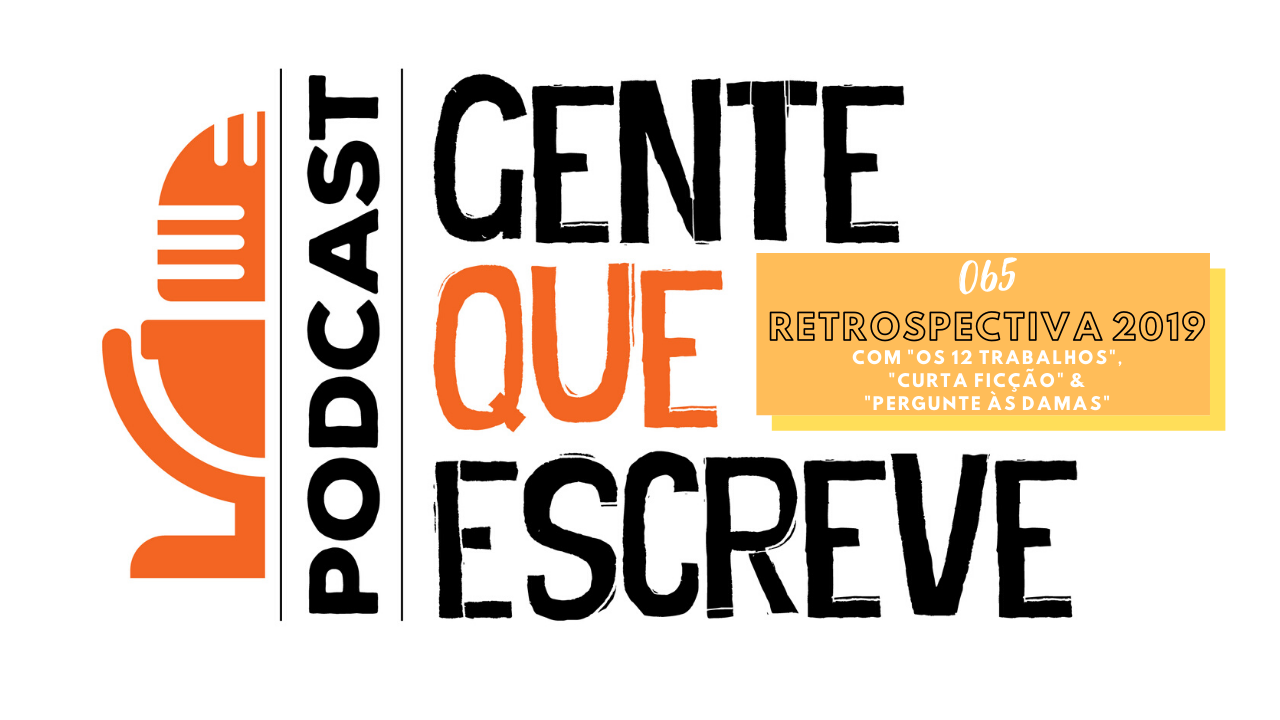 PODCAST

GENTE
QUE
ESCREVE

065
RETROSPECTIVA 2019
COM "OS 12 TRABALHOS", "CURTA FICÇÃO" & "PERGUNTE ÀS DAMAS"